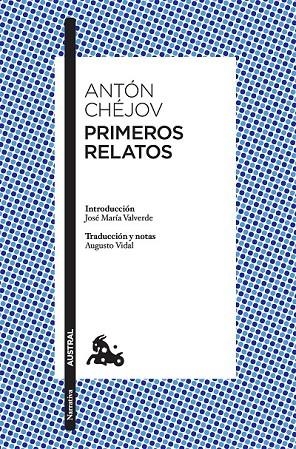 ANTÓN CHÉJOV
PRIMEROS RELATOS

Introducción
José María Valverde

Traducción y notas
Augusto Vidal

AUSTRAL
Narrativa